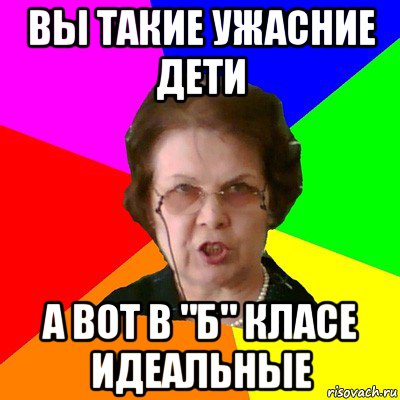 ВЫ ТАКИЕ УЖАСНИЕ ДЕТИ

А ВОТ В "Б" КЛАСЕ ИДЕАЛЬНЫЕ

risovach.ru